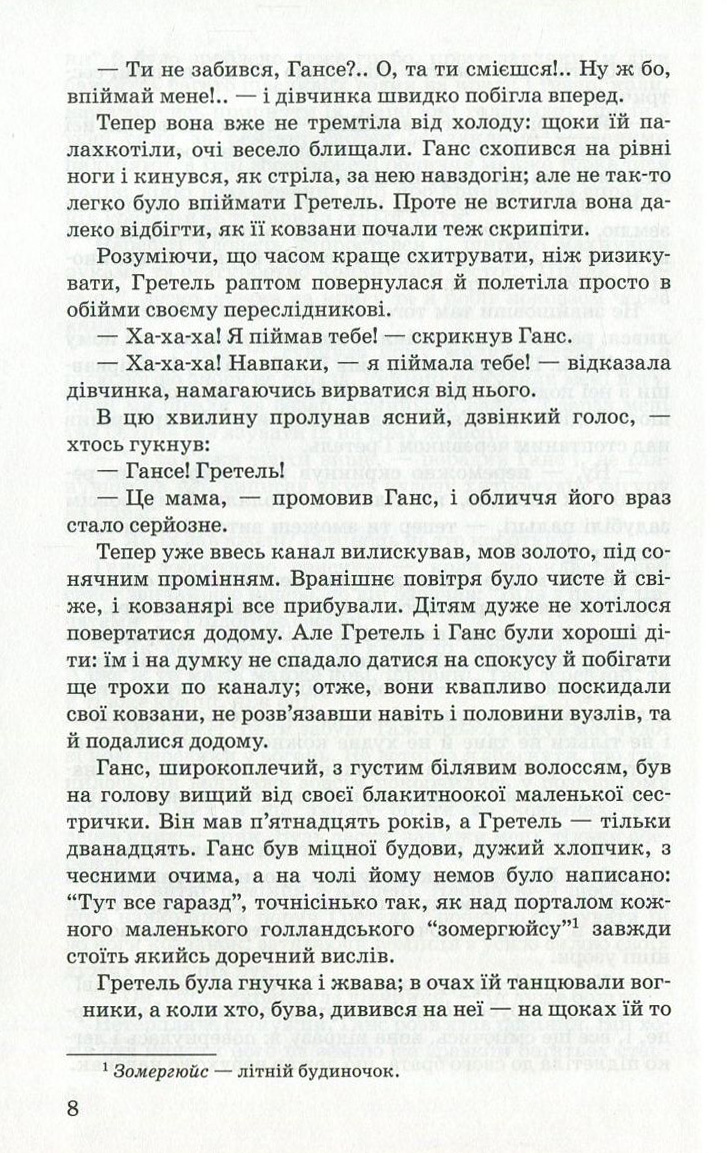 — Ти не забився, Гансе?.. О, та ти смієшся!.. Ну ж бо, впіймай мене!.. — і дівчинка швидко побігла вперед.

Тепер вона вже не тремтіла від холоду: щоки їй палахкотіли, очі весело блищали. Ганс схопився на рівні ноги і кинувся, як стріла, за нею навздогін; але не так-то легко було впіймати Гретель. Проте не встигла вона далеко відбігти, як її ковзани почали теж скрипіти.

Розуміючи, що часом краще схитрувати, ніж ризикувати, Гретель раптом повернулася й полетіла просто в обійми своєму переслідникові.

— Ха-ха-ха! Я піймав тебе! — скрикнув Ганс.

— Ха-ха-ха! Навпаки, — я піймала тебе! — відказала дівчинка, намагаючись вирватися від нього.

В цю хвилину пролунав ясний, дзвінкий голос, — хтось гукнув:

— Гансе! Гретель!

— Це мама, — промовив Ганс, і обличчя його враз стало серйозне.

Тепер уже ввесь канал вилискував, мов золото, під сонячним промінням. Вранішнє повітря було чисте й свіже, і ковзанярі все прибували. Дітям дуже не хотілося повертатися додому. Але Гретель і Ганс були хороші діти: їм і на думку не спадало датися на спокусу й побігати ще трохи по каналу; отже, вони квапливо поскидали свої ковзани, не розв'язавши навіть і половини вузлів, та й подалися додому.

Ганс, широкоплечий, з густим білявим волоссям, був на голову вищий від своєї блакитноокої маленької сестрички. Він мав п'ятнадцять років, а Гретель — тільки дванадцять. Ганс був міцної будови, дужий хлопчик, з чесними очима, а на чолі йому немов було написано: "Тут все гаразд", точнісінько так, як над порталом кожного маленького голландського "зомергюйсу"$^{1}$ завжди стоїть якийсь доречний вислів.

Гретель була гнучка і жвава; в очах їй танцювали вогники, а коли хто, бува, дивився на неї — на щоках їй то

$^{1}$ Зомергюйс — літній будиночок.

8